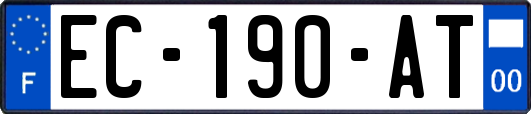 F
EC-190-AT
00